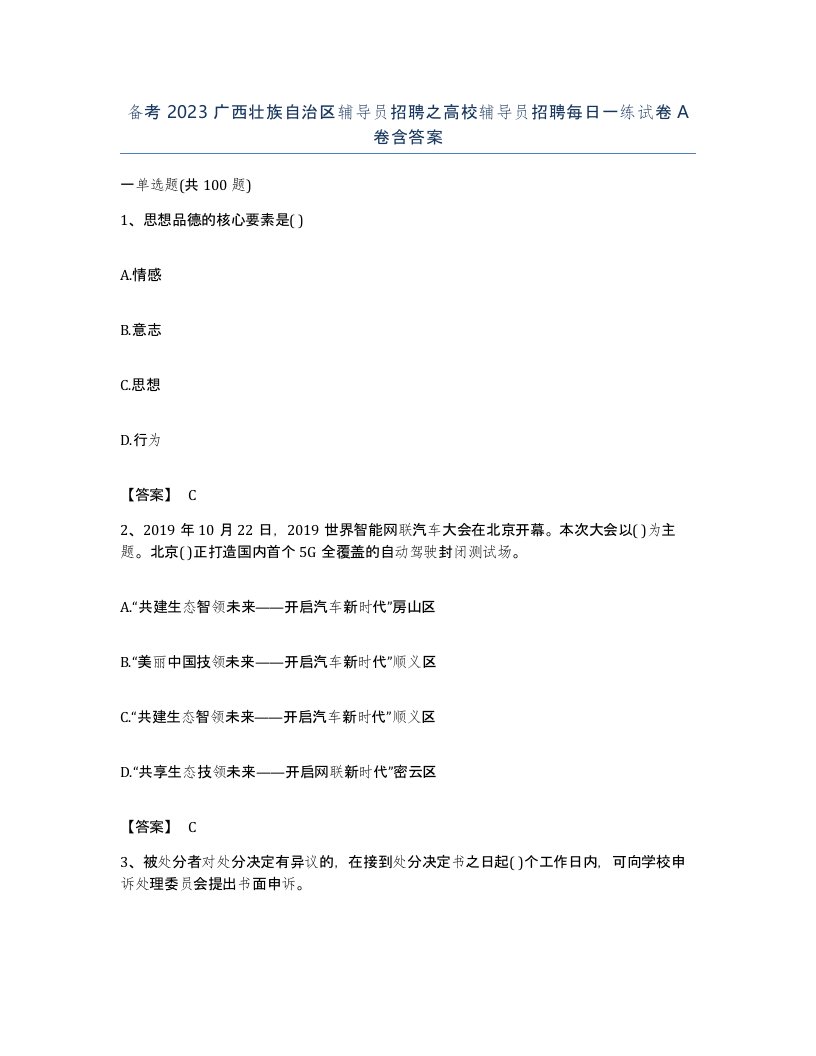 备考 2023 广西壮族自治区辅导员招聘之高校辅导员招聘每日一练试卷 A 卷含答案

一单选题(共 100 题)

1、思想品德的核心要素是( )

A.情感

B.意志

C.思想

D.行为

【答案】 C

2、2019 年 10 月 22 日，2019 世界智能网联汽车大会在北京开幕。本次大会以( )为主题。北京( )正打造国内首个 5G 全覆盖的自动驾驶封闭测试场。

A.“共建生态智领未来——开启汽车新时代”房山区

B.“美丽中国技领未来——开启汽车新时代”顺义区

C.“共建生态智领未来——开启汽车新时代”顺义区

D.“共享生态技领未来——开启网联新时代”密云区

【答案】 C

3、被处分者对处分决定有异议的，在接到处分决定书之日起( )个工作日内，可向学校申诉处理委员会提出书面申诉。